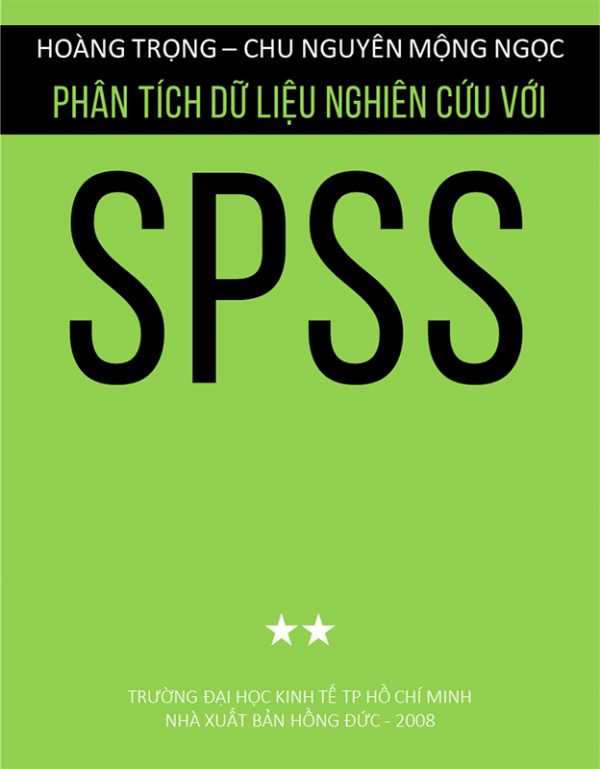 HOÀNG TRỌNG – CHU NGUYÊN MỘNG NGỌC
PHÂN TÍCH DỮ LIỆU NGHIÊN CỨU VỚI

SPSS

★★

TRƯỜNG ĐẠI HỌC KINH TẾ TP HỒ CHÍ MINH
NHÀ XUẤT BẢN HỒNG ĐỨC - 2008